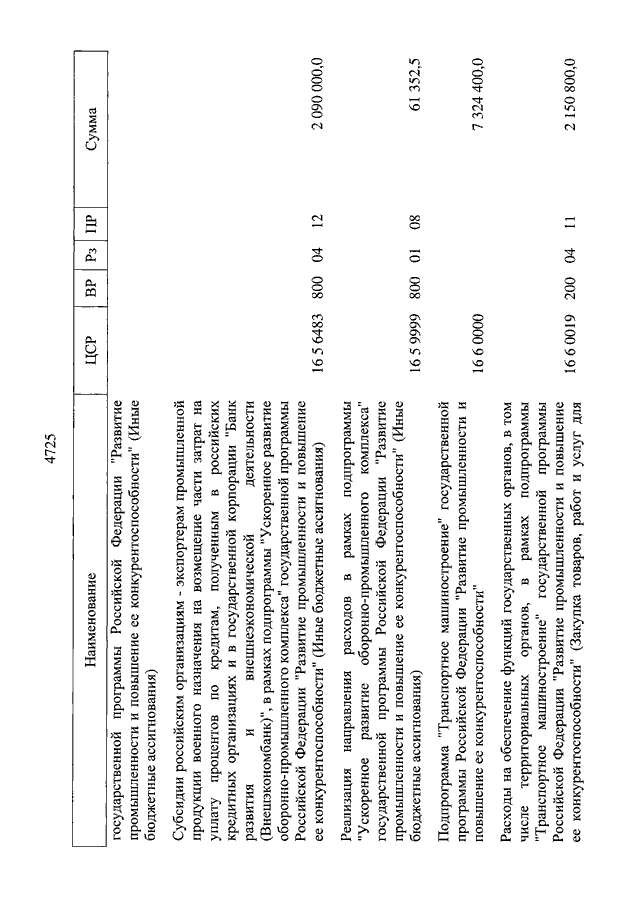 4725

| Наименование | ЦСР | ВР | Рз | ПР | Сумма |
|---|---|---|---|---|---|
| государственной программы Российской Федерации "Развитие промышленности и повышение ее конкурентоспособности" (Иные бюджетные ассигнования) | | | | | |
| Субсидии российским организациям - экспортерам промышленной продукции военного назначения на возмещение части затрат на уплату процентов по кредитам, полученным в российских кредитных организациях и в государственной корпорации "Банк развития и внешнеэкономической деятельности (Внешэкономбанк)", в рамках подпрограммы "Ускоренное развитие оборонно-промышленного комплекса" государственной программы Российской Федерации "Развитие промышленности и повышение ее конкурентоспособности" (Иные бюджетные ассигнования) | 16 5 6483 | 800 | 04 | 12 | 2 090 000,0 |
| Реализация направления расходов в рамках подпрограммы "Ускоренное развитие оборонно-промышленного комплекса" государственной программы Российской Федерации "Развитие промышленности и повышение ее конкурентоспособности" (Иные бюджетные ассигнования) | 16 5 9999 | 800 | 01 | 08 | 61 352,5 |
| Подпрограмма "Транспортное машиностроение" государственной программы Российской Федерации "Развитие промышленности и повышение ее конкурентоспособности" | 16 6 0000 | | | | 7 324 400,0 |
| Расходы на обеспечение функций государственных органов, в том числе территориальных органов, в рамках подпрограммы "Транспортное машиностроение" государственной программы Российской Федерации "Развитие промышленности и повышение ее конкурентоспособности" (Закупка товаров, работ и услуг для | 16 6 0019 | 200 | 04 | 11 | 2 150 800,0 |